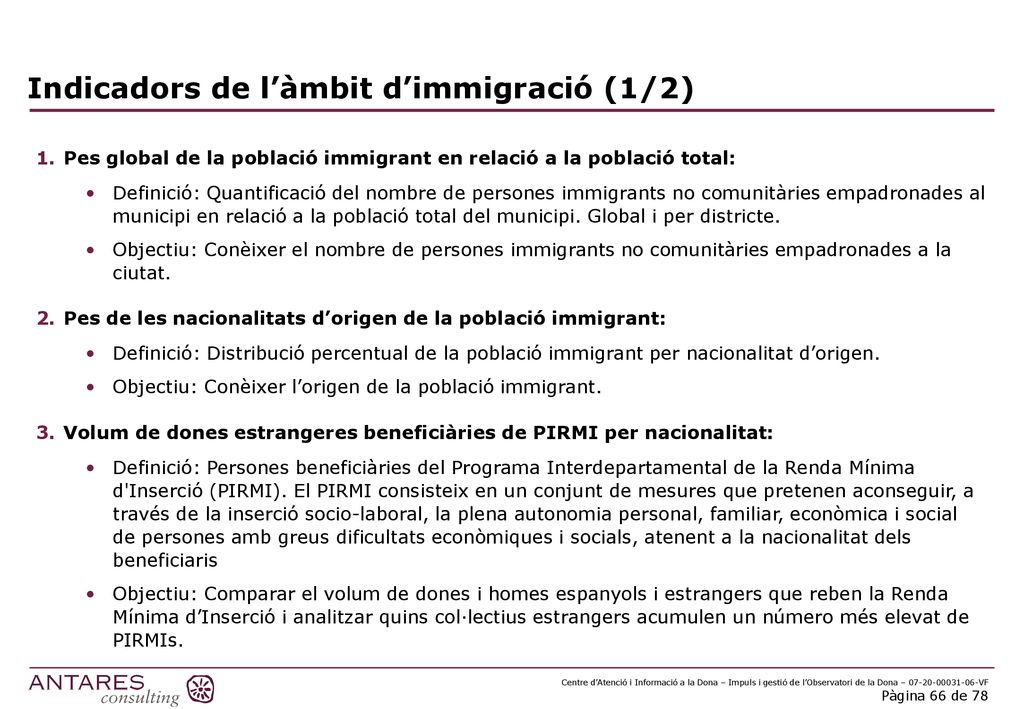 Indicadors de l’àmbit d’immigració (1/2)

1. Pes global de la població immigrant en relació a la població total:

• Definició: Quantificació del nombre de persones immigrants no comunitàries empadronades al municipi en relació a la població total del municipi. Global i per districte.

• Objectiu: Conèixer el nombre de persones immigrants no comunitàries empadronades a la ciutat.

2. Pes de les nacionalitats d’origen de la població immigrant:

• Definició: Distribució percentual de la població immigrant per nacionalitat d’origen.

• Objectiu: Conèixer l’origen de la població immigrant.

3. Volum de dones estrangeres beneficiàries de PIRMI per nacionalitat:

• Definició: Persones beneficiàries del Programa Interdepartamental de la Renda Mínima d'Inserció (PIRMI). El PIRMI consisteix en un conjunt de mesures que pretenen aconseguir, a través de la inserció socio-laboral, la plena autonomia personal, familiar, econòmica i social de persones amb greus dificultats econòmiques i socials, atenent a la nacionalitat dels beneficiaris

• Objectiu: Comparar el volum de dones i homes espanyols i estrangers que reben la Renda Mínima d’Inserció i analitzar quins col·lectius estrangers acumulen un número més elevat de PIRMIs.

ANTARES consulting

Centre d’Atenció i Informació a la Dona – Impuls i gestió de l’Observatori de la Dona – 07-20-00031-06-VF
Pàgina 66 de 78